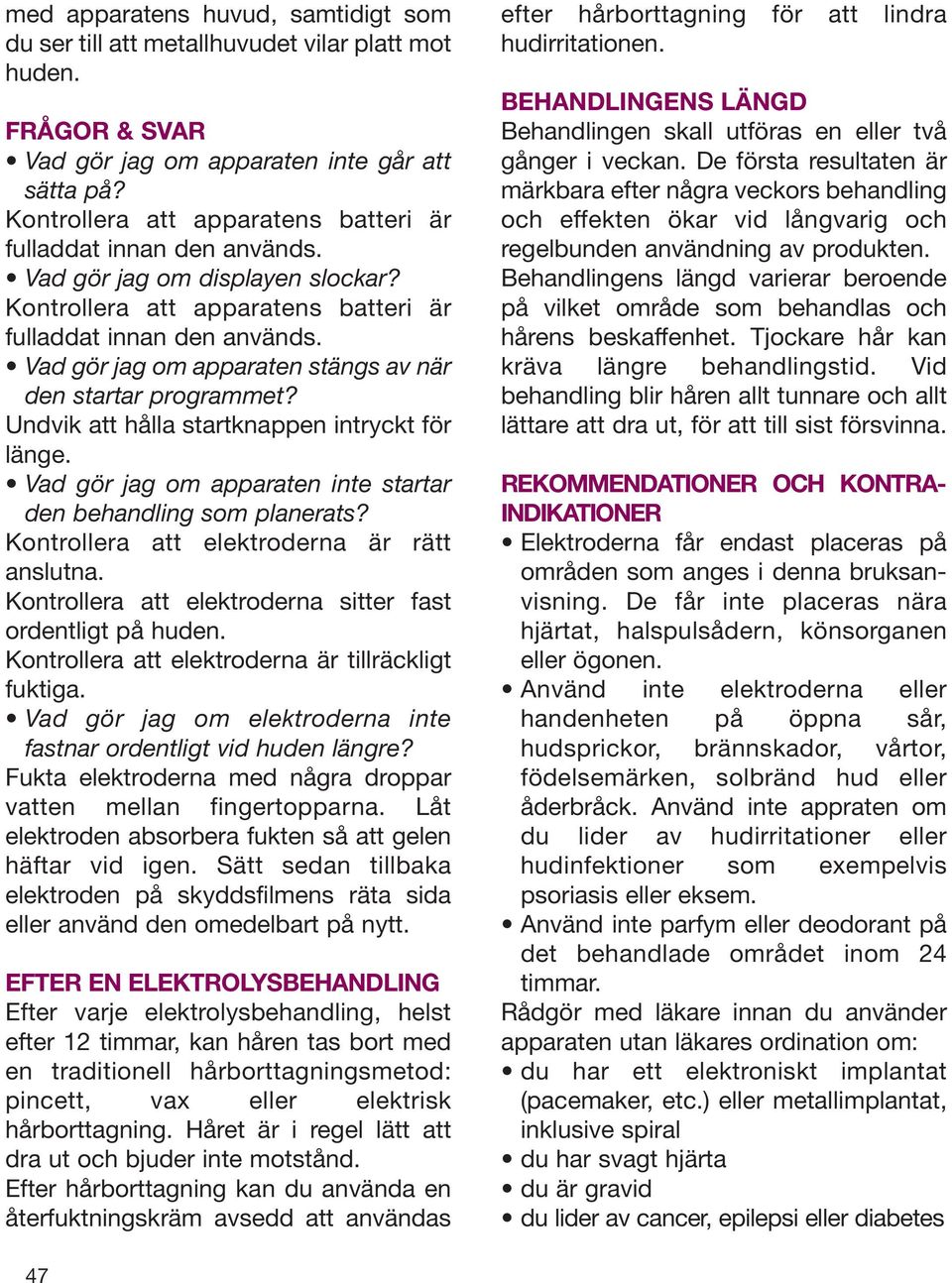 med apparatens huvud, samtidigt som du ser till att metallhuvudet vilar platt mot huden.

FRÅGOR & SVAR
• Vad gör jag om apparaten inte går att sätta på?
Kontrollera att apparatens batteri är fulladdat innan den används.
• Vad gör jag om displayen slockar?
Kontrollera att apparatens batteri är fulladdat innan den används.
• Vad gör jag om apparaten stängs av när den startar programmet?
Undvik att hålla startknappen intryckt för länge.
• Vad gör jag om apparaten inte startar den behandling som planerats?
Kontrollera att elektroderna är rätt anslutna.
Kontrollera att elektroderna sitter fast ordentligt på huden.
Kontrollera att elektroderna är tillräckligt fuktiga.
• Vad gör jag om elektroderna inte fastnar ordentligt vid huden längre?
Fukta elektroderna med några droppar vatten mellan fingertopparna. Låt elektroden absorbera fukten så att gelen häftar vid igen. Sätt sedan tillbaka elektroden på skyddsfilmens räta sida eller använd den omedelbart på nytt.

EFTER EN ELEKTROLYSBEHANDLING
Efter varje elektrolysbehandling, helst efter 12 timmar, kan håren tas bort med en traditionell hårborttagningsmetod: pincett, vax eller elektrisk hårborttagning. Håret är i regel lätt att dra ut och bjuder inte motstånd.
Efter hårborttagning kan du använda en återfuktningskräm avsedd att användas efter hårborttagning för att lindra hudirritationen.

BEHANDLINGENS LÄNGD
Behandlingen skall utföras en eller två gånger i veckan. De första resultaten är märkbara efter några veckors behandling och effekten ökar vid långvarig och regelbunden användning av produkten.
Behandlingens längd varierar beroende på vilket område som behandlas och hårens beskaffenhet. Tjockare hår kan kräva längre behandlingstid. Vid behandling blir håren allt tunnare och allt lättare att dra ut, för att till sist försvinna.

REKOMMENDATIONER OCH KONTRAINDIKATIONER
• Elektroderna får endast placeras på områden som anges i denna bruksanvisning. De får inte placeras nära hjärtat, halspulsådern, könsorganen eller ögonen.
• Använd inte elektroderna eller handenheten på öppna sår, hudsprickor, brännskador, vårtor, födelsemärken, solbränd hud eller åderbråck. Använd inte appraten om du lider av hudirritationer eller hudinfektioner som exempelvis psoriasis eller eksem.
• Använd inte parfym eller deodorant på det behandlade området inom 24 timmar.
Rådgör med läkare innan du använder apparaten utan läkares ordination om:
• du har ett elektroniskt implantat (pacemaker, etc.) eller metallimplantat, inklusive spiral
• du har svagt hjärta
• du är gravid
• du lider av cancer, epilepsi eller diabetes

47